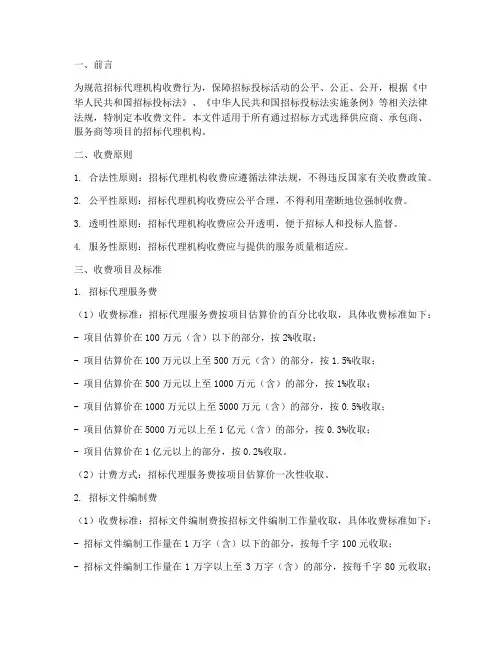 一、前言

为规范招标代理机构收费行为，保障招标投标活动的公平、公正、公开，根据《中华人民共和国招标投标法》、《中华人民共和国招标投标法实施条例》等相关法律法规，特制定本收费文件。本文件适用于所有通过招标方式选择供应商、承包商、服务商等项目的招标代理机构。

二、收费原则

1. 合法性原则：招标代理机构收费应遵循法律法规，不得违反国家有关收费政策。

2. 公平性原则：招标代理机构收费应公平合理，不得利用垄断地位强制收费。

3. 透明性原则：招标代理机构收费应公开透明，便于招标人和投标人监督。

4. 服务性原则：招标代理机构收费应与提供的服务质量相适应。

三、收费项目及标准

1. 招标代理服务费

（1）收费标准：招标代理服务费按项目估算价的百分比收取，具体收费标准如下：

- 项目估算价在 100 万元（含）以下的部分，按 2%收取；

- 项目估算价在 100 万元以上至 500 万元（含）的部分，按 1.5%收取；

- 项目估算价在 500 万元以上至 1000 万元（含）的部分，按 1%收取；

- 项目估算价在 1000 万元以上至 5000 万元（含）的部分，按 0.5%收取；

- 项目估算价在 5000 万元以上至 1 亿元（含）的部分，按 0.3%收取；

- 项目估算价在 1 亿元以上的部分，按 0.2%收取。

（2）计费方式：招标代理服务费按项目估算价一次性收取。

2. 招标文件编制费

（1）收费标准：招标文件编制费按招标文件编制工作量收取，具体收费标准如下：

- 招标文件编制工作量在 1 万字（含）以下的部分，按每千字 100 元收取；

- 招标文件编制工作量在 1 万字以上至 3 万字（含）的部分，按每千字 80 元收取；